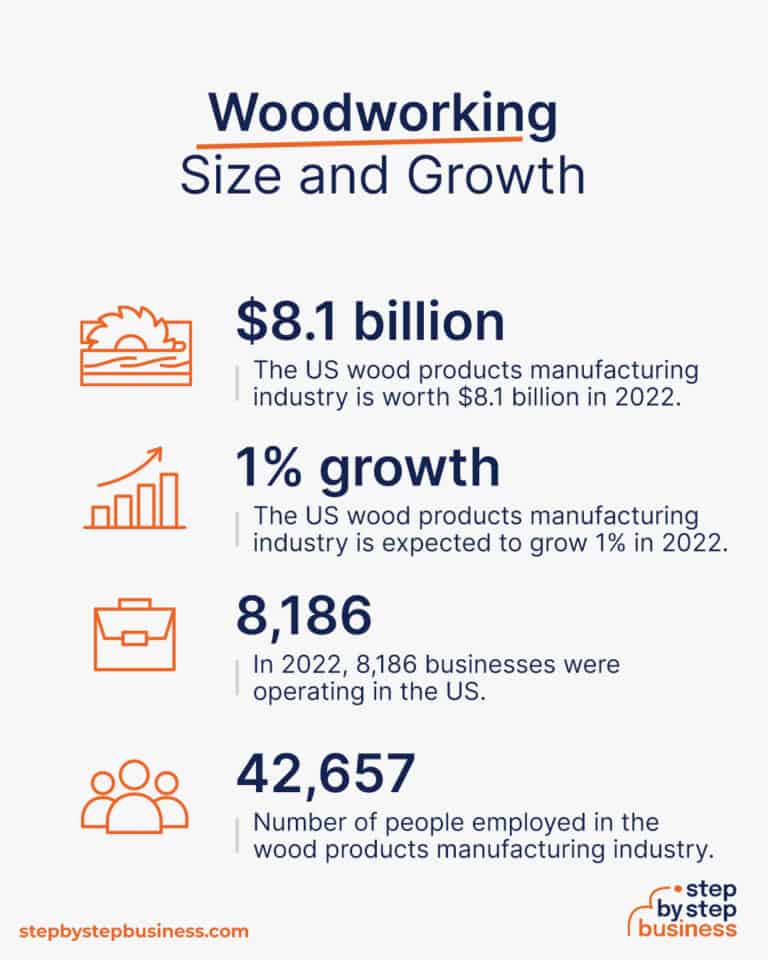 Woodworking
Size and Growth

$8.1 billion
The US wood products manufacturing industry is worth $8.1 billion in 2022.

1% growth
The US wood products manufacturing industry is expected to grow 1% in 2022.

8,186
In 2022, 8,186 businesses were operating in the US.

42,657
Number of people employed in the wood products manufacturing industry.

stepbystepbusiness.com

step by step business